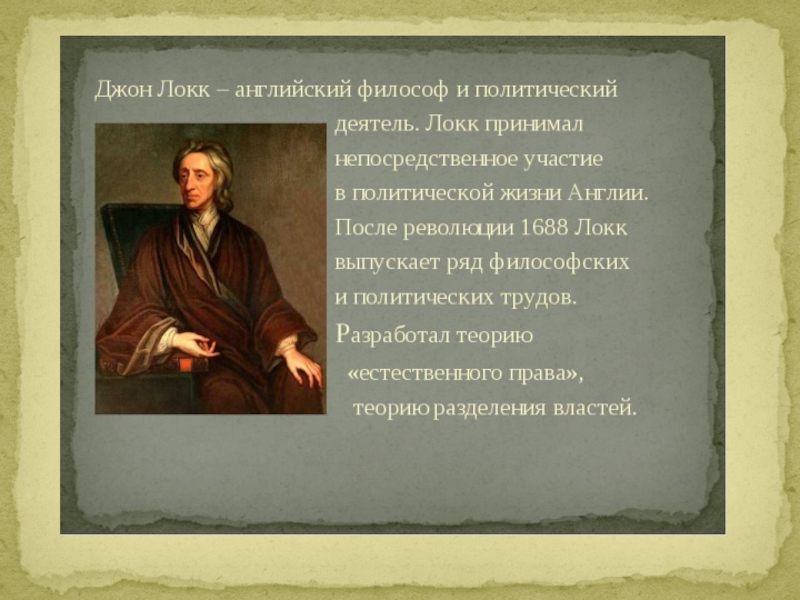 Джон Локк – английский философ и политический деятель. Локк принимал непосредственное участие в политической жизни Англии. После революции 1688 Локк выпускает ряд философских и политических трудов.

Разработал теорию «естественного права», теорию разделения властей.